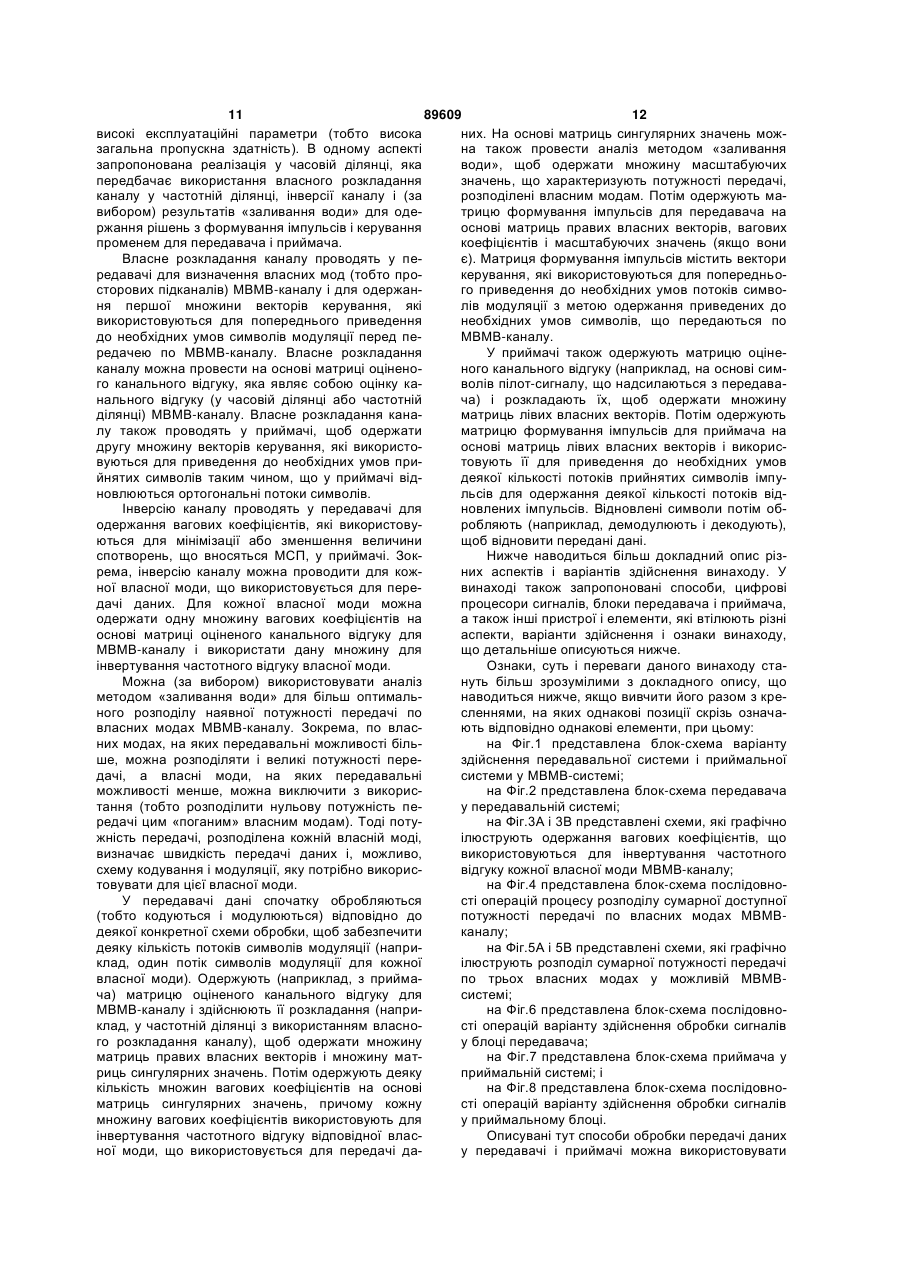 11 89609 12

високі експлуатаційні параметри (тобто висока загальна пропускна здатність). В одному аспекті запропонована реалізація у часовій ділянці, яка передбачає використання власного розкладання каналу у частотній ділянці, інверсії каналу і (за вибором) результатів «заливання води» для одержання рішень з формування імпульсів і керування променем для передавача і приймача.

Власне розкладання каналу проводять у передавачі для визначення власних мод (тобто просторових підканалів) МВМВ-каналу і для одержання першої множини векторів керування, які використовуються для попереднього приведення до необхідних умов символів модуляції перед передачею по МВМВ-каналу. Власне розкладання каналу можна провести на основі матриці оціненого канального відгуку, яка являє собою оцінку канального відгуку (у часовій ділянці або частотній ділянці) МВМВ-каналу. Власне розкладання каналу також проводять у приймачі, щоб одержати другу множину векторів керування, які використовуються для приведення до необхідних умов прийнятих символів таким чином, що у приймачі відновлюються ортогональні потоки символів.

Інверсію каналу проводять у передавачі для одержання вагових коефіцієнтів, які використовуються для мінімізації або зменшення величини спотворень, що вносяться МСП, у приймачі. Зокрема, інверсію каналу можна проводити для кожної власної моди, що використовується для передачі даних. Для кожної власної моди можна одержати одну множину вагових коефіцієнтів на основі матриці оціненого канального відгуку для МВМВ-каналу і використати дану множину для інвертування частотного відгуку власної моди.

Можна (за вибором) використовувати аналіз методом «заливання води» для більш оптимального розподілу наявної потужності передачі по власних модах МВМВ-каналу. Зокрема, по власних модах, на яких передавальні можливості більше, можна розподіляти і великі потужності передачі, а власні моди, на яких передавальні можливості менше, можна виключити з використання (тобто розподілити нульову потужність передачі цим «поганим» власним модам). Тоді потужність передачі, розподілена кожній власній моді, визначає швидкість передачі даних і, можливо, схему кодування і модуляції, яку потрібно використовувати для цієї власної моди.

У передавачі дані спочатку обробляються (тобто кодуються і модулюються) відповідно до деякої конкретної схеми обробки, щоб забезпечити деяку кількість потоків символів модуляції (наприклад, один потік символів модуляції для кожної власної моди). Одержують (наприклад, з приймача) матрицю оціненого канального відгуку для МВМВ-каналу і здійснюють її розкладання (наприклад, у частотній ділянці з використанням власного розкладання каналу), щоб одержати множину матриць правих власних векторів і множину матриць сингулярних значень. Потім одержують деяку кількість множин вагових коефіцієнтів на основі матриць сингулярних значень, причому кожну множину вагових коефіцієнтів використовують для інвертування частотного відгуку відповідної власної моди, що використовується для передачі даних. На основі матриць сингулярних значень можна також провести аналіз методом «заливання води», щоб одержати множину масштабуючих значень, що характеризують потужності передачі, розподілені власним модам. Потім одержують матрицю формування імпульсів для передавача на основі матриць правих власних векторів, вагових коефіцієнтів і масштабуючих значень (якщо вони є). Матриця формування імпульсів містить вектори керування, які використовуються для попереднього приведення до необхідних умов потоків символів модуляції з метою одержання приведених до необхідних умов символів, що передаються по МВМВ-каналу.

У приймачі також одержують матрицю оціненого канального відгуку (наприклад, на основі символів пілот-сигналу, що надсилаються з передавача) і розкладають їх, щоб одержати множину матриць лівих власних векторів. Потім одержують матрицю формування імпульсів для приймача на основі матриць лівих власних векторів і використовують її для приведення до необхідних умов деякої кількості потоків прийнятих символів імпульсів для одержання деякої кількості потоків відновлених імпульсів. Відновлені символи потім обробляють (наприклад, демодулюють і декодують), щоб відновити передані дані.

Нижче наводиться більш докладний опис різних аспектів і варіантів здійснення винаходу. У винаході також запропоновані способи, цифрові процесори сигналів, блоки передавача і приймача, а також інші пристрої і елементи, які втілюють різні аспекти, варіанти здійснення і ознаки винаходу, що детальніше описуються нижче.

Ознаки, суть і переваги даного винаходу стануть більш зрозумілими з докладного опису, що наводиться нижче, якщо вивчити його разом з кресленнями, на яких однакові позиції скрізь означають відповідно однакові елементи, при цьому:

на Фіг.1 представлена блок-схема варіанту здійснення передавальної системи і приймальної системи у МВМВ-системі;

на Фіг.2 представлена блок-схема передавача у передавальній системі;

на Фіг.3А і 3В представлені схеми, які графічно ілюструють одержання вагових коефіцієнтів, що використовуються для інвертування частотного відгуку кожної власної моди МВМВ-каналу;

на Фіг.4 представлена блок-схема послідовності операцій процесу розподілу сумарної доступної потужності передачі по власних модах МВМВ-каналу;

на Фіг.5А і 5В представлені схеми, які графічно ілюструють розподіл сумарної потужності передачі по трьох власних модах у можливій МВМВ-системі;

на Фіг.6 представлена блок-схема послідовності операцій варіанту здійснення обробки сигналів у блоці передавача;

на Фіг.7 представлена блок-схема приймача у приймальній системі; і

на Фіг.8 представлена блок-схема послідовності операцій варіанту здійснення обробки сигналів у приймальному блоці.

Описувані тут способи обробки передачі даних у передавачі і приймачі можна використовувати